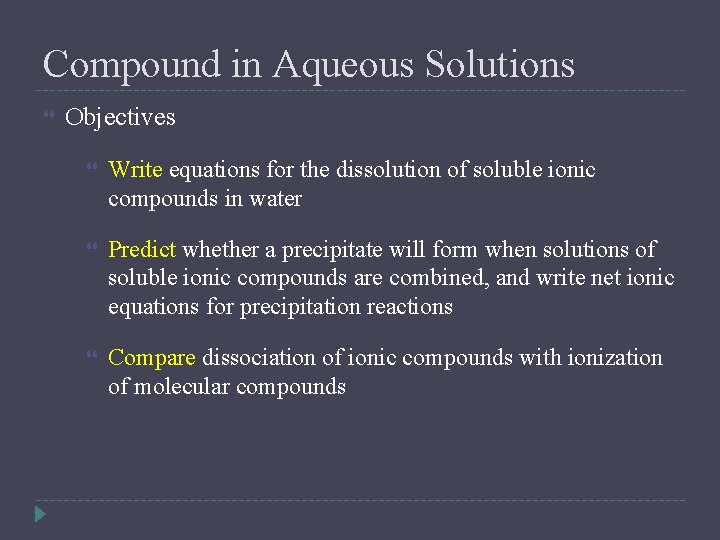 Compound in Aqueous Solutions

Objectives

Write equations for the dissolution of soluble ionic compounds in water

Predict whether a precipitate will form when solutions of soluble ionic compounds are combined, and write net ionic equations for precipitation reactions

Compare dissociation of ionic compounds with ionization of molecular compounds